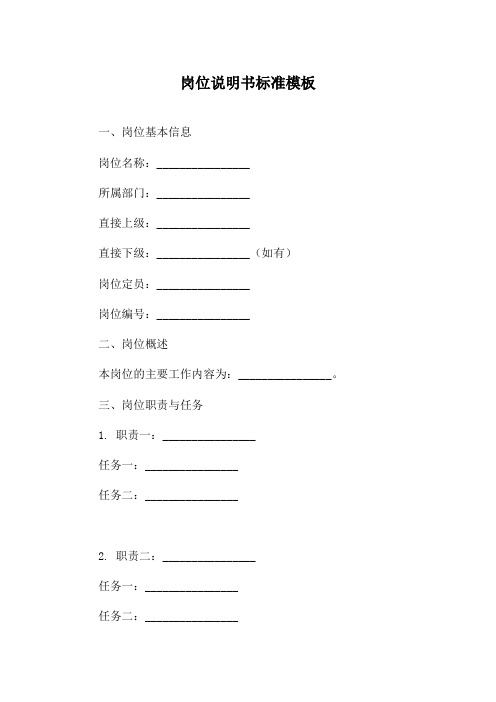 岗位说明书标准模板

一、岗位基本信息

岗位名称：________________

所属部门：________________

直接上级：________________

直接下级：________________（如有）

岗位定员：________________

岗位编号：________________

二、岗位概述

本岗位的主要工作内容为：________________。

三、岗位职责与任务

1. 职责一：________________

任务一：________________

任务二：________________

2. 职责二：________________

任务一：________________

任务二：________________